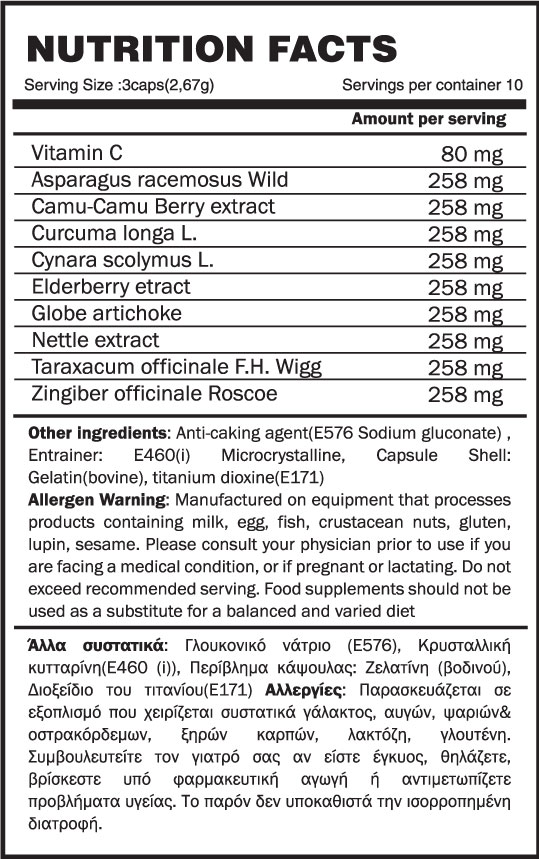 NUTRITION FACTS

Serving Size :3caps(2,67g) Servings per container 10

| | Amount per serving |
|---|---|
| Vitamin C | 80 mg |
| Asparagus racemosus Wild | 258 mg |
| Camu-Camu Berry extract | 258 mg |
| Curcuma longa L. | 258 mg |
| Cynara scolymus L. | 258 mg |
| Elderberry etract | 258 mg |
| Globe artichoke | 258 mg |
| Nettle extract | 258 mg |
| Taraxacum officinale F.H. Wigg | 258 mg |
| Zingiber officinale Roscoe | 258 mg |

Other ingredients: Anti-caking agent(E576 Sodium gluconate) , Entrainer: E460(i) Microcrystalline, Capsule Shell: Gelatin(bovine), titanium dioxine(E171)
Allergen Warning: Manufactured on equipment that processes products containing milk, egg, fish, crustacean nuts, gluten, lupin, sesame. Please consult your physician prior to use if you are facing a medical condition, or if pregnant or lactating. Do not exceed recommended serving. Food supplements should not be used as a substitute for a balanced and varied diet

Άλλα συστατικά: Γλουκονικό νάτριο (E576), Κρυσταλλική κυτταρίνη(E460 (i)), Περίβλημα κάψουλας: Ζελατίνη (βοδινού), Διοξείδιο του τιτανίου(E171) Αλλεργίες: Παρασκευάζεται σε εξοπλισμό που χειρίζεται συστατικά γάλακτος, αυγών, ψαριών& οστρακόρδεμων, ξηρών καρπών, λακτόζη, γλουτένη. Συμβουλευτείτε τον γιατρό σας αν είστε έγκυος, θηλάζετε, βρίσκεστε υπό φαρμακευτική αγωγή ή αντιμετωπίζετε προβλήματα υγείας. Το παρόν δεν υποκαθιστά την ισορροπημένη διατροφή.